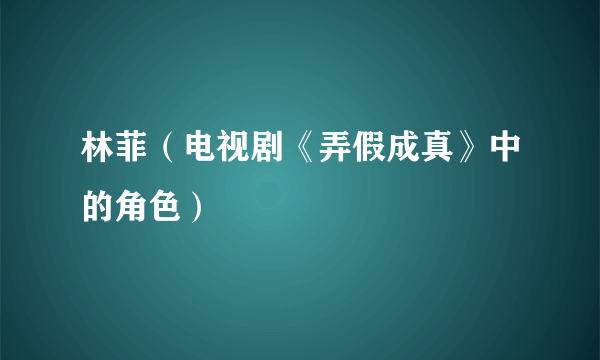 林菲（电视剧《弄假成真》中的角色）